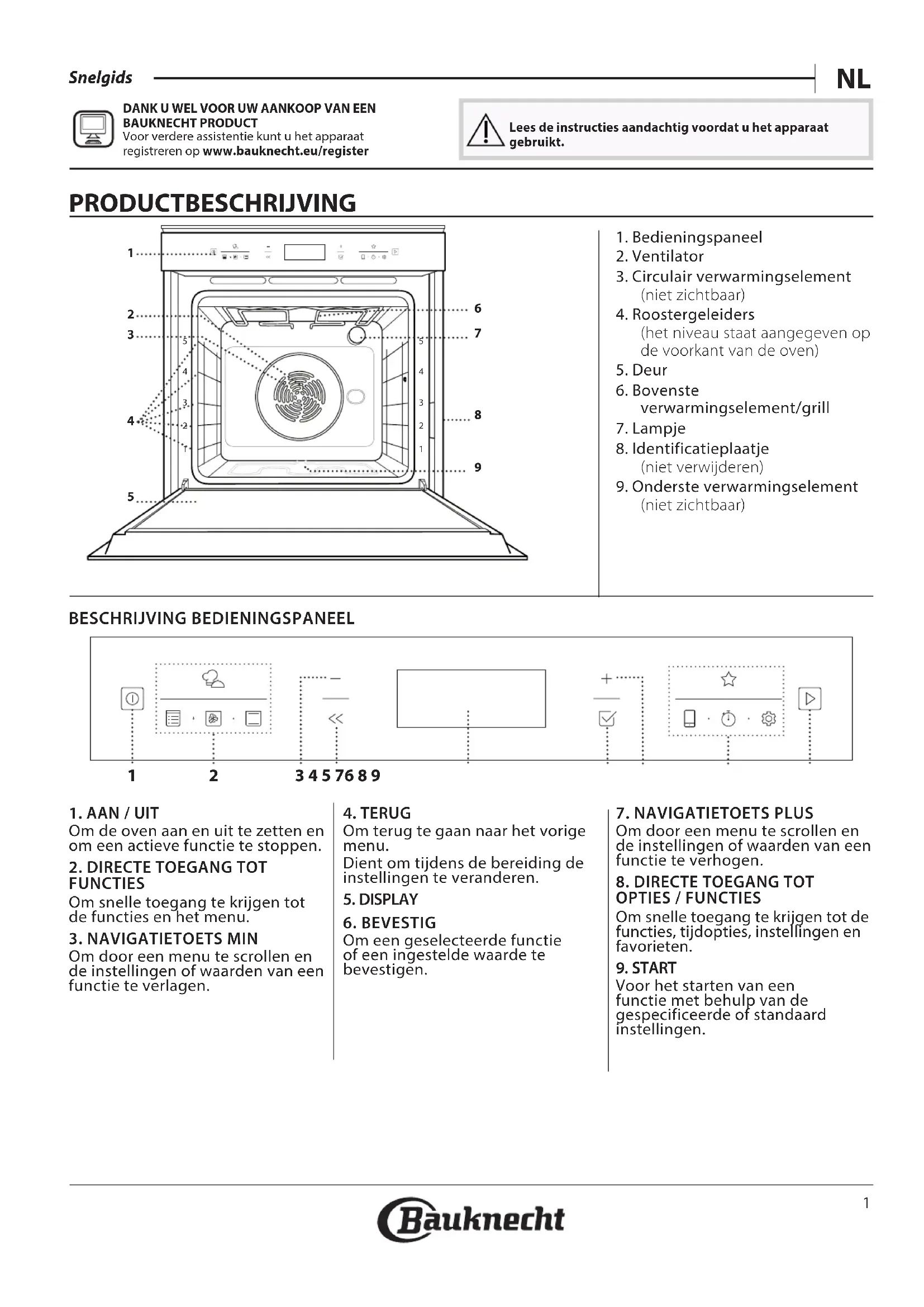 Snelgids

NL

DANK U WEL VOOR UW AANKOOP VAN EEN BAUKNECHT PRODUCT
Voor verdere assistentie kunt u het apparaat registreren op www.bauknecht.eu/register

Lees de instructies aandachtig voordat u het apparaat gebruikt.

PRODUCTBESCHRIJVING

1
2
3
4
5
6
7
8
9
5
4
3
2
1
5
4
3
2
1

1. Bedieningspaneel
2. Ventilator
3. Circulair verwarmingselement (niet zichtbaar)
4. Roostergeleiders (het niveau staat aangegeven op de voorkant van de oven)
5. Deur
6. Bovenste verwarmingselement/grill
7. Lampje
8. Identificatieplaatje (niet verwijderen)
9. Onderste verwarmingselement (niet zichtbaar)

BESCHRIJVING BEDIENINGSPANEEL

1 2 3 4 5 7 6 8 9

1. AAN / UIT
Om de oven aan en uit te zetten en om een actieve functie te stoppen.

2. DIRECTE TOEGANG TOT FUNCTIES
Om snelle toegang te krijgen tot de functies en het menu.

3. NAVIGATIETOETS MIN
Om door een menu te scrollen en de instellingen of waarden van een functie te verlagen.

4. TERUG
Om terug te gaan naar het vorige menu.
Dient om tijdens de bereiding de instellingen te veranderen.

5. DISPLAY

6. BEVESTIG
Om een geselecteerde functie of een ingestelde waarde te bevestigen.

7. NAVIGATIETOETS PLUS
Om door een menu te scrollen en de instellingen of waarden van een functie te verhogen.

8. DIRECTE TOEGANG TOT OPTIES / FUNCTIES
Om snelle toegang te krijgen tot de functies, tijdopties, instellingen en favorieten.

9. START
Voor het starten van een functie met behulp van de gespecificeerde of standaard instellingen.

1

Bauknecht